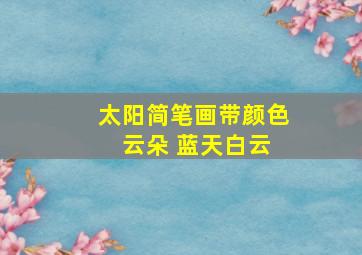 太阳简笔画带颜色
云朵 蓝天白云